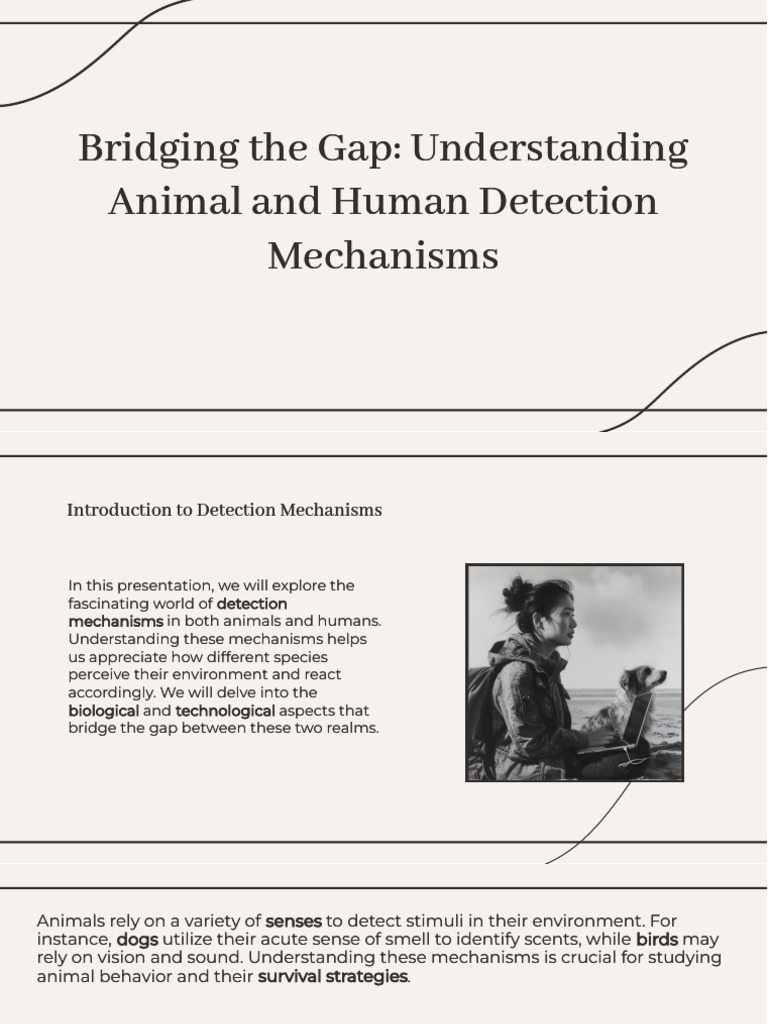 Bridging the Gap: Understanding Animal and Human Detection Mechanisms

Introduction to Detection Mechanisms

In this presentation, we will explore the fascinating world of detection mechanisms in both animals and humans. Understanding these mechanisms helps us appreciate how different species perceive their environment and react accordingly. We will delve into the biological and technological aspects that bridge the gap between these two realms.

Animals rely on a variety of senses to detect stimuli in their environment. For instance, dogs utilize their acute sense of smell to identify scents, while birds may rely on vision and sound. Understanding these mechanisms is crucial for studying animal behavior and their survival strategies.